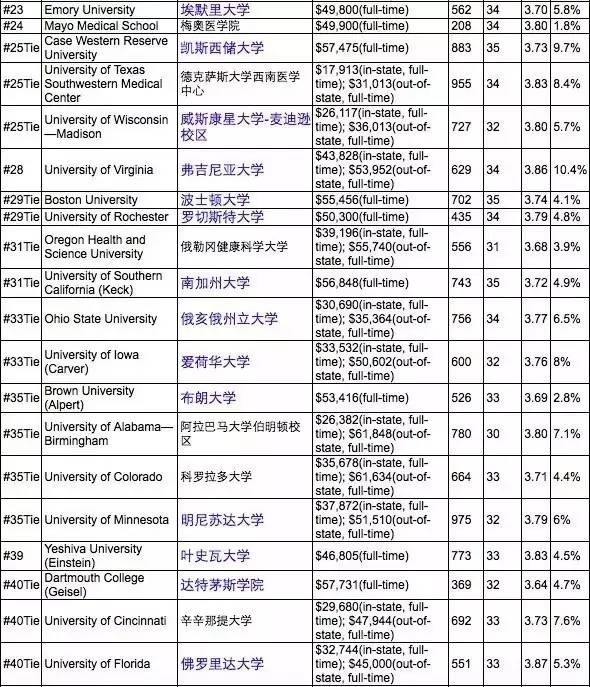 | | | | | | | | |
|---|---|---|---|---|---|---|---|
| #23 | Emory University | 埃默里大学 | \$49,800(full-time) | 562 | 34 | 3.70 | 5.8% |
| #24 | Mayo Medical School | 梅奥医学院 | \$49,900(full-time) | 208 | 34 | 3.80 | 1.8% |
| #25Tie | Case Western Reserve University | 凯斯西储大学 | \$57,475(full-time) | 883 | 35 | 3.73 | 9.7% |
| #25Tie | University of Texas Southwestern Medical Center | 德克萨斯大学西南医学中心 | \$17,913(in-state, full-time); \$31,013(out-of-state, full-time) | 955 | 34 | 3.83 | 8.4% |
| #25Tie | University of Wisconsin—Madison | 威斯康星大学-麦迪逊校区 | \$26,117(in-state, full-time); \$36,013(out-of-state, full-time) | 727 | 32 | 3.80 | 5.7% |
| #28 | University of Virginia | 弗吉尼亚大学 | \$43,828(in-state, full-time); \$53,952(out-of-state, full-time) | 629 | 34 | 3.86 | 10.4% |
| #29Tie | Boston University | 波士顿大学 | \$55,456(full-time) | 702 | 35 | 3.74 | 4.1% |
| #29Tie | University of Rochester | 罗切斯特大学 | \$50,300(full-time) | 435 | 34 | 3.79 | 4.8% |
| #31Tie | Oregon Health and Science University | 俄勒冈健康科学大学 | \$39,196(in-state, full-time); \$55,740(out-of-state, full-time) | 556 | 31 | 3.68 | 3.9% |
| #31Tie | University of Southern California (Keck) | 南加州大学 | \$56,848(full-time) | 743 | 35 | 3.72 | 4.9% |
| #33Tie | Ohio State University | 俄亥俄州立大学 | \$30,690(in-state, full-time); \$35,364(out-of-state, full-time) | 756 | 34 | 3.77 | 6.5% |
| #33Tie | University of Iowa (Carver) | 爱荷华大学 | \$33,532(in-state, full-time); \$50,602(out-of-state, full-time) | 600 | 32 | 3.76 | 8% |
| #35Tie | Brown University (Alpert) | 布朗大学 | \$53,416(full-time) | 526 | 33 | 3.69 | 2.8% |
| #35Tie | University of Alabama—Birmingham | 阿拉巴马大学伯明顿校区 | \$26,382(in-state, full-time); \$61,848(out-of-state, full-time) | 780 | 30 | 3.80 | 7.1% |
| #35Tie | University of Colorado | 科罗拉多大学 | \$35,678(in-state, full-time); \$61,634(out-of-state, full-time) | 664 | 33 | 3.71 | 4.4% |
| #35Tie | University of Minnesota | 明尼苏达大学 | \$37,872(in-state, full-time); \$51,510(out-of-state, full-time) | 975 | 32 | 3.79 | 6% |
| #39 | Yeshiva University (Einstein) | 叶史瓦大学 | \$46,805(full-time) | 773 | 33 | 3.83 | 4.5% |
| #40Tie | Dartmouth College (Geisel) | 达特茅斯学院 | \$57,731(full-time) | 369 | 32 | 3.64 | 4.7% |
| #40Tie | University of Cincinnati | 辛辛那提大学 | \$29,680(in-state, full-time); \$47,944(out-of-state, full-time) | 692 | 33 | 3.73 | 7.6% |
| #40Tie | University of Florida | 佛罗里达大学 | \$32,744(in-state, full-time); \$45,000(out-of-state, full-time) | 551 | 33 | 3.87 | 5.3% |